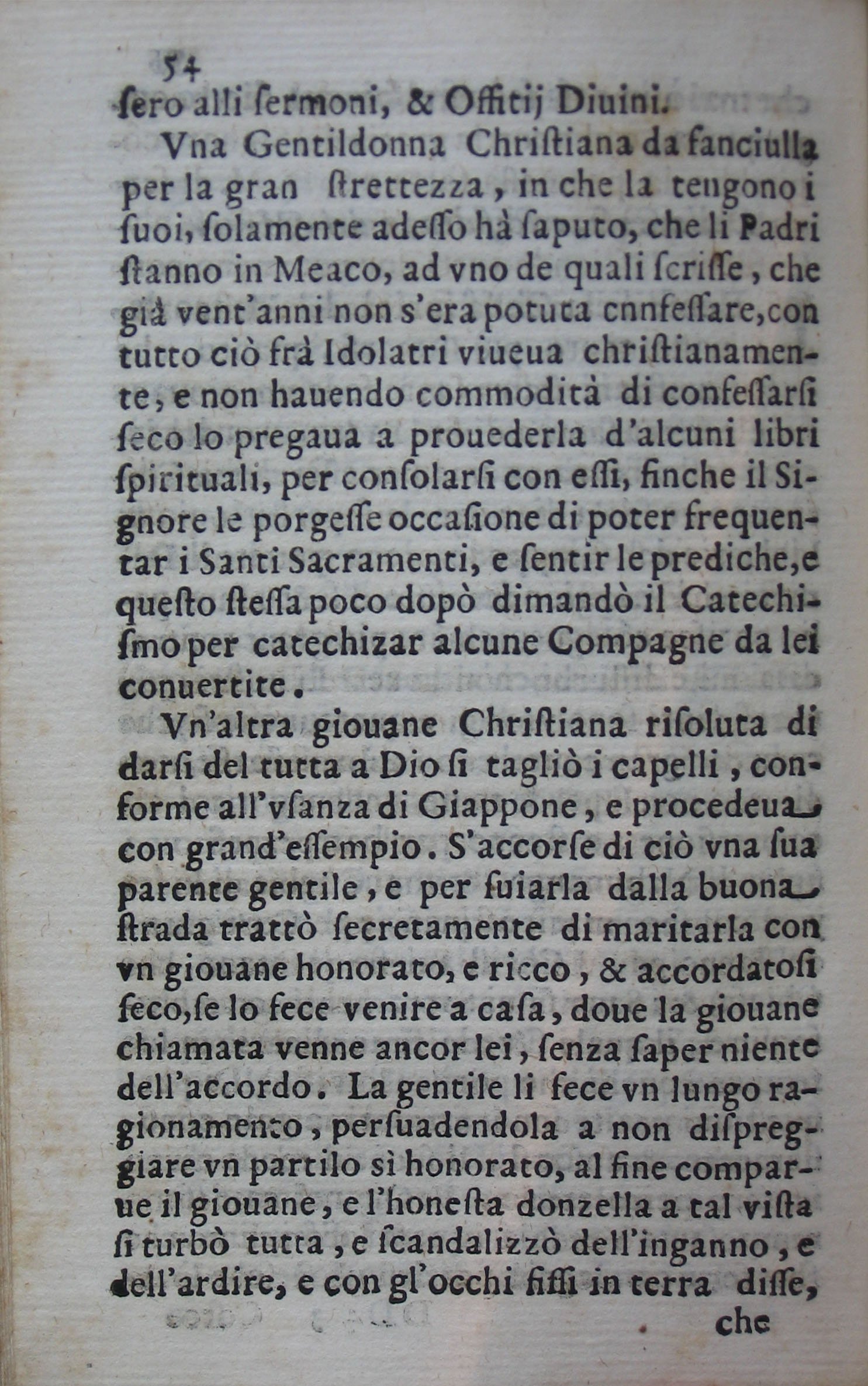 54
ſero alli ſermoni, & Offitij Diuini.

Vna Gentildonna Chriſtiana da fanciulla per la gran ſtrettezza, in che la tengono i ſuoi, ſolamente adeſſo hà ſaputo, che li Padri ſtanno in Meaco, ad vno de quali ſcriſſe, che già vent'anni non s'era potuta cnnfeſſare, con tutto ciò frà Idolatri viueua chriſtianamente, e non hauendo commodità di confeſſarſi ſeco lo pregaua a prouederla d'alcuni libri ſpirituali, per conſolarſi con eſſi, finche il Signore le porgeſſe occaſione di poter frequentar i Santi Sacramenti, e ſentir le prediche, e queſto ſteſſa poco dopò dimandò il Catechiſmo per catechizar alcune Compagne da lei conuertite.

Vn'altra giouane Chriſtiana riſoluta di darſi del tutta a Dio ſi tagliò i capelli, conforme all'vſanza di Giappone, e procedeua con grand'eſſempio. S'accorſe di ciò vna ſua parente gentile, e per ſuiarla dalla buona ſtrada trattò ſecretamente di maritarla con vn giouane honorato, e ricco, & accordatoſi ſeco, ſe lo fece venire a caſa, doue la giouane chiamata venne ancor lei, ſenza ſaper niente dell'accordo. La gentile li fece vn lungo ragionamento, perſuadendola a non diſpreggiare vn partilo sì honorato, al fine comparue il giouane, e l'honeſta donzella a tal viſta ſi turbò tutta, e ſcandalizzò dell'inganno, e dell'ardire, e con gl'occhi fiſſi in terra diſſe,

che